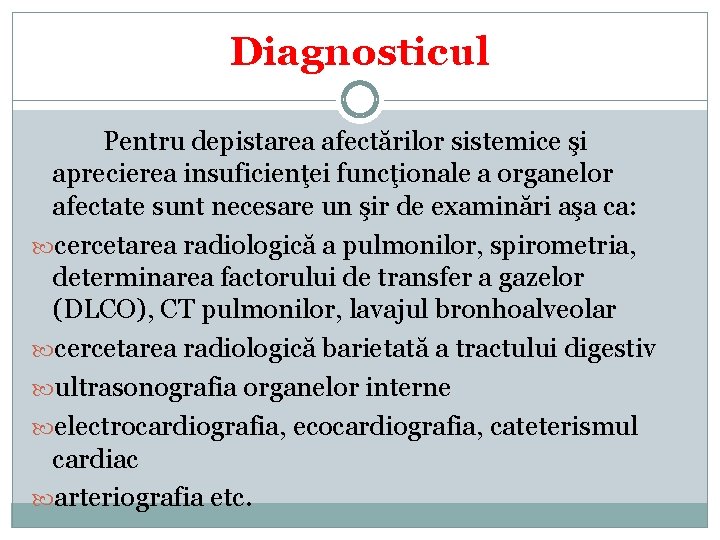 Diagnosticul

Pentru depistarea afectărilor sistemice şi aprecierea insuficienţei funcţionale a organelor afectate sunt necesare un şir de examinări aşa ca:

cercetarea radiologică a pulmonilor, spirometria, determinarea factorului de transfer a gazelor (DLCO), CT pulmonilor, lavajul bronhoalveolar

cercetarea radiologică barietată a tractului digestiv

ultrasonografia organelor interne

electrocardiografia, ecocardiografia, cateterismul cardiac

arteriografia etc.